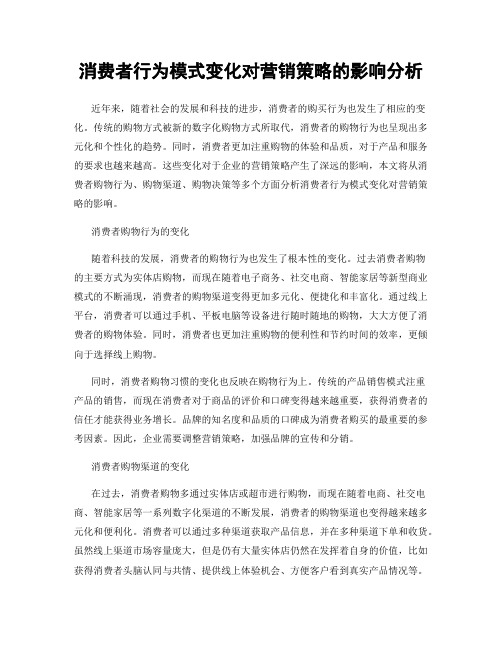 消费者行为模式变化对营销策略的影响分析

近年来，随着社会的发展和科技的进步，消费者的购买行为也发生了相应的变化。传统的购物方式被新的数字化购物方式所取代，消费者的购物行为也呈现出多元化和个性化的趋势。同时，消费者更加注重购物的体验和品质，对于产品和服务的要求也越来越高。这些变化对于企业的营销策略产生了深远的影响，本文将从消费者购物行为、购物渠道、购物决策等多个方面分析消费者行为模式变化对营销策略的影响。

消费者购物行为的变化

随着科技的发展，消费者的购物行为也发生了根本性的变化。过去消费者购物的主要方式为实体店购物，而现在随着电子商务、社交电商、智能家居等新型商业模式的不断涌现，消费者的购物渠道变得更加多元化、便捷化和丰富化。通过线上平台，消费者可以通过手机、平板电脑等设备进行随时随地的购物，大大方便了消费者的购物体验。同时，消费者也更加注重购物的便利性和节约时间的效率，更倾向于选择线上购物。

同时，消费者购物习惯的变化也反映在购物行为上。传统的产品销售模式注重产品的销售，而现在消费者对于商品的评价和口碑变得越来越重要，获得消费者的信任才能获得业务增长。品牌的知名度和品质的口碑成为消费者购买的最重要的参考因素。因此，企业需要调整营销策略，加强品牌的宣传和分销。

消费者购物渠道的变化

在过去，消费者购物多通过实体店或超市进行购物，而现在随着电商、社交电商、智能家居等一系列数字化渠道的不断发展，消费者的购物渠道也变得越来越多元化和便利化。消费者可以通过多种渠道获取产品信息，并在多种渠道下单和收货。虽然线上渠道市场容量庞大，但是仍有大量实体店仍然在发挥着自身的价值，比如获得消费者头脑认同与共情、提供线上体验机会、方便客户看到真实产品情况等。